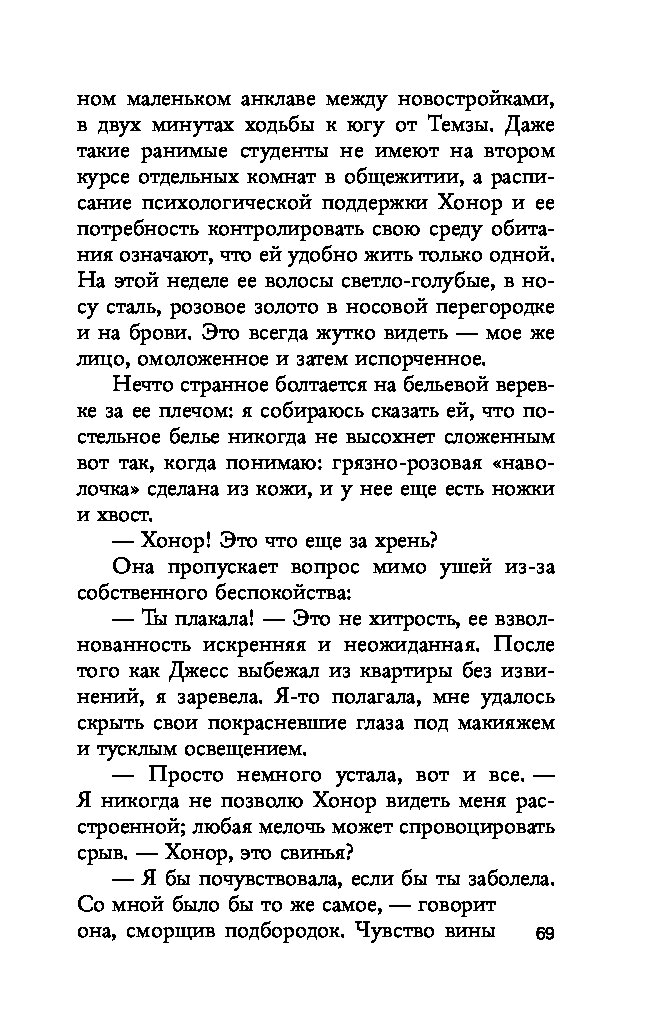 ном маленьком анклаве между новостройками, в двух минутах ходьбы к югу от Темзы. Даже такие ранимые студенты не имеют на втором курсе отдельных комнат в общежитии, а расписание психологической поддержки Хонор и ее потребность контролировать свою среду обитания означают, что ей удобно жить только одной. На этой неделе ее волосы светло-голубые, в носу сталь, розовое золото в носовой перегородке и на брови. Это всегда жутко видеть — мое же лицо, омоложенное и затем испорченное.

Нечто странное болтается на бельевой веревке за ее плечом: я собираюсь сказать ей, что постельное белье никогда не высохнет сложенным вот так, когда понимаю: грязно-розовая «наволочка» сделана из кожи, и у нее еще есть ножки и хвост.

— Хонор! Это что еще за хрень?

Она пропускает вопрос мимо ушей из-за собственного беспокойства:

— Ты плакала! — Это не хитрость, ее взволнованность искренняя и неожиданная. После того как Джесс выбежал из квартиры без извинений, я заревела. Я-то полагала, мне удалось скрыть свои покрасневшие глаза под макияжем и тусклым освещением.

— Просто немного устала, вот и все. — Я никогда не позволю Хонор видеть меня расстроенной; любая мелочь может спровоцировать срыв. — Хонор, это свинья?

— Я бы почувствовала, если бы ты заболела. Со мной было бы то же самое, — говорит она, сморщив подбородок. Чувство вины

69